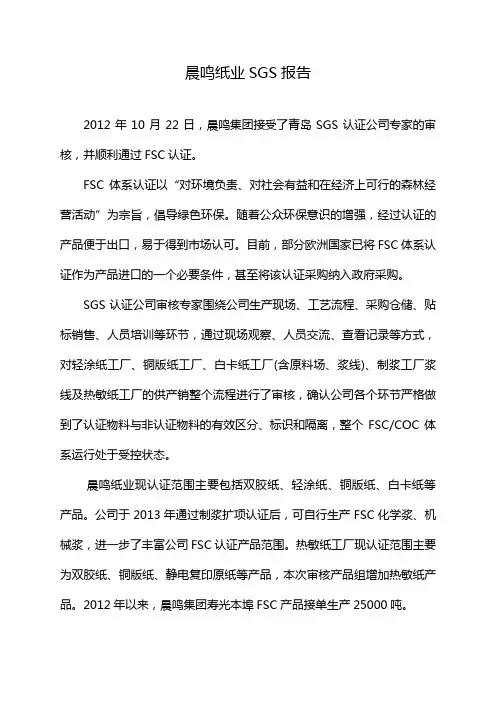 晨鸣纸业 SGS 报告

2012 年 10 月 22 日，晨鸣集团接受了青岛 SGS 认证公司专家的审核，并顺利通过 FSC 认证。

FSC 体系认证以“对环境负责、对社会有益和在经济上可行的森林经营活动”为宗旨，倡导绿色环保。随着公众环保意识的增强，经过认证的产品便于出口，易于得到市场认可。目前，部分欧洲国家已将 FSC 体系认证作为产品进口的一个必要条件，甚至将该认证采购纳入政府采购。

SGS 认证公司审核专家围绕公司生产现场、工艺流程、采购仓储、贴标销售、人员培训等环节，通过现场观察、人员交流、查看记录等方式，对轻涂纸工厂、铜版纸工厂、白卡纸工厂(含原料场、浆线)、制浆工厂浆线及热敏纸工厂的供产销整个流程进行了审核，确认公司各个环节严格做到了认证物料与非认证物料的有效区分、标识和隔离，整个 FSC/COC 体系运行处于受控状态。

晨鸣纸业现认证范围主要包括双胶纸、轻涂纸、铜版纸、白卡纸等产品。公司于 2013 年通过制浆扩项认证后，可自行生产 FSC 化学浆、机械浆，进一步了丰富公司 FSC 认证产品范围。热敏纸工厂现认证范围主要为双胶纸、铜版纸、静电复印原纸等产品，本次审核产品组增加热敏纸产品。2012 年以来，晨鸣集团寿光本埠 FSC 产品接单生产 25000 吨。